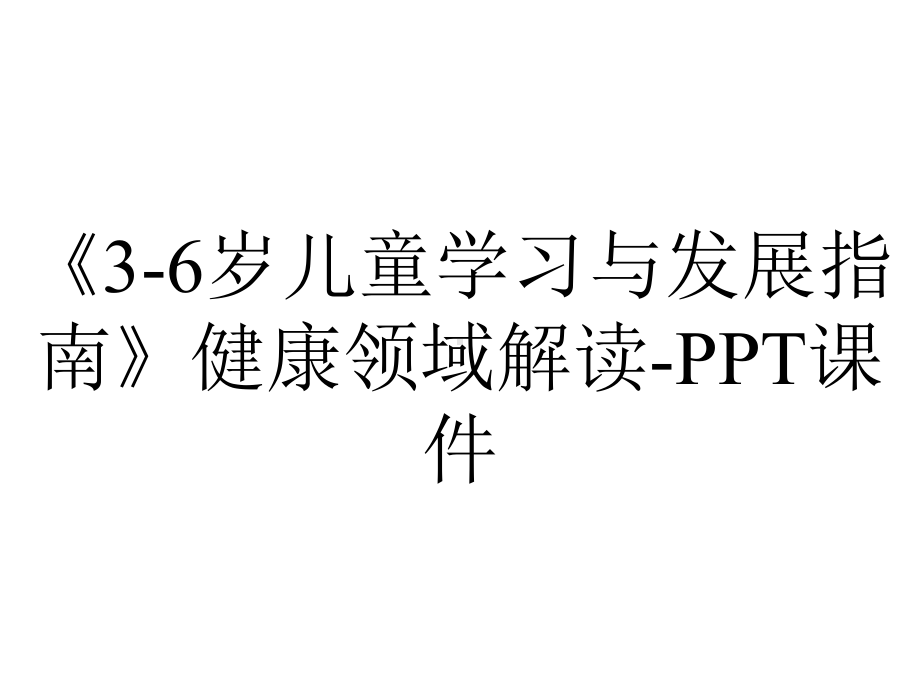 《3-6岁儿童学习与发展指南》健康领域解读-PPT课件